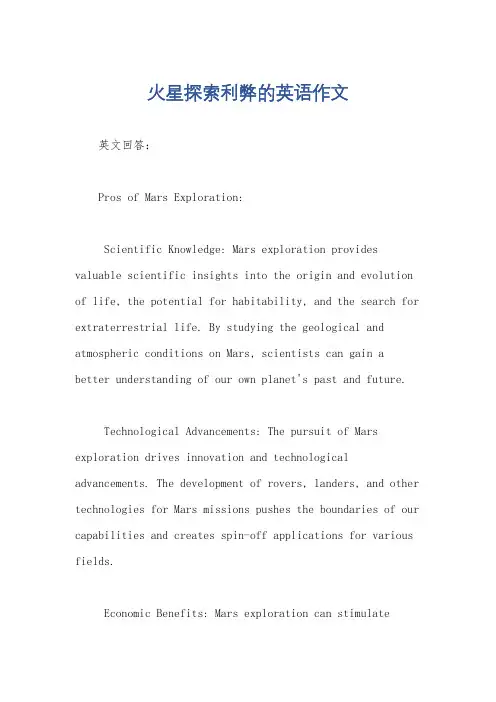 火星探索利弊的英语作文

英文回答:

Pros of Mars Exploration:

Scientific Knowledge: Mars exploration provides valuable scientific insights into the origin and evolution of life, the potential for habitability, and the search for extraterrestrial life. By studying the geological and atmospheric conditions on Mars, scientists can gain a better understanding of our own planet's past and future.

Technological Advancements: The pursuit of Mars exploration drives innovation and technological advancements. The development of rovers, landers, and other technologies for Mars missions pushes the boundaries of our capabilities and creates spin-off applications for various fields.

Economic Benefits: Mars exploration can stimulate